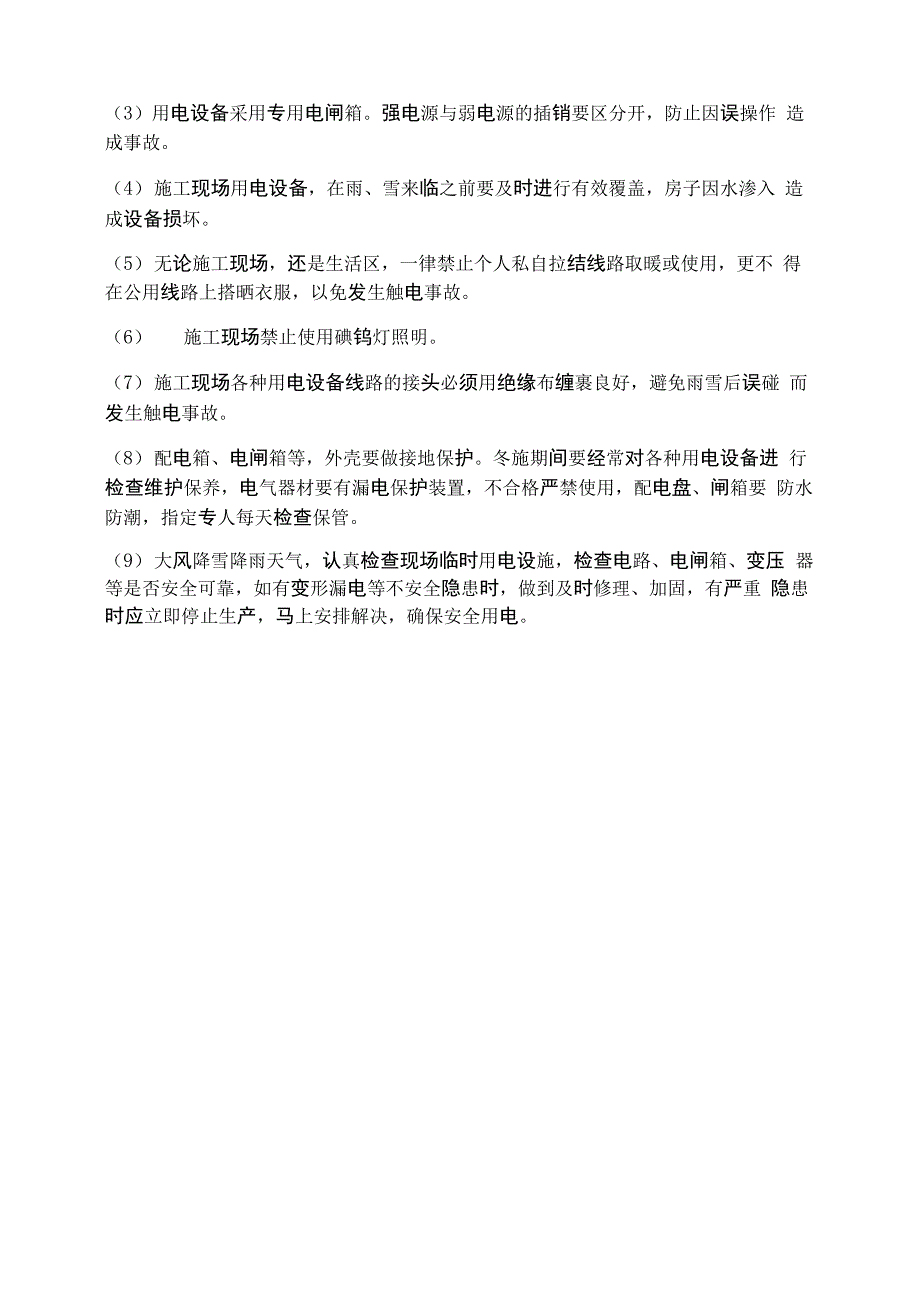 （3）用电设备采用专用电闸箱。强电源与弱电源的插销要区分开，防止因误操作 造成事故。

（4）施工现场用电设备，在雨、雪来临之前要及时进行有效覆盖，房子因水渗入 造成设备损坏。

（5）无论施工现场，还是生活区，一律禁止个人私自拉结线路取暖或使用，更不 得在公用线路上搭晒衣服，以免发生触电事故。

（6） 施工现场禁止使用碘钨灯照明。

（7）施工现场各种用电设备线路的接头必须用绝缘布缠裹良好，避免雨雪后误碰 而发生触电事故。

（8）配电箱、电闸箱等，外壳要做接地保护。冬施期间要经常对各种用电设备进 行检查维护保养，电气器材要有漏电保护装置，不合格严禁使用，配电盘、闸箱要 防水防潮，指定专人每天检查保管。

（9）大风降雪降雨天气，认真检查现场临时用电设施，检查电路、电闸箱、变压 器等是否安全可靠，如有变形漏电等不安全隐患时，做到及时修理、加固，有严重 隐患时应立即停止生产，马上安排解决，确保安全用电。